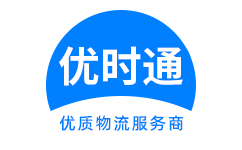 优时通

优质物流服务商